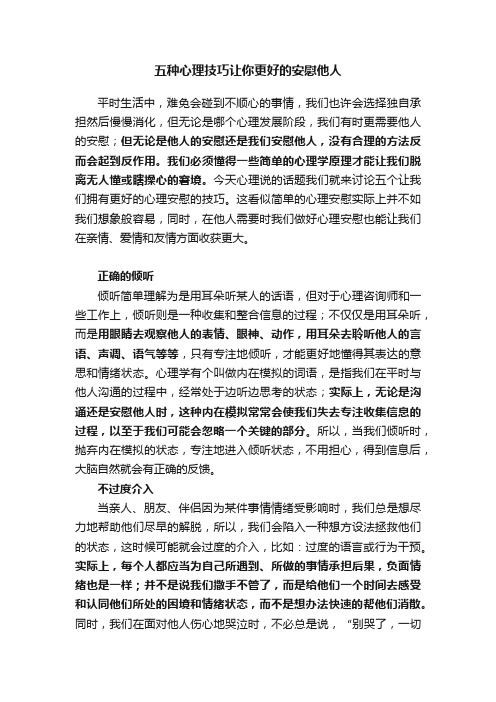 五种心理技巧让你更好的安慰他人

平时生活中，难免会碰到不顺心的事情，我们也许会选择独自承担然后慢慢消化，但无论是哪个心理发展阶段，我们有时更需要他人的安慰；但无论是他人的安慰还是我们安慰他人，没有合理的方法反而会起到反作用。我们必须懂得一些简单的心理学原理才能让我们脱离无人懂或瞎操心的窘境。今天心理说的话题我们就来讨论五个让我们拥有更好的心理安慰的技巧。这看似简单的心理安慰实际上并不如我们想象般容易，同时，在他人需要时我们做好心理安慰也能让我们在亲情、爱情和友情方面收获更大。

正确的倾听

倾听简单理解为是用耳朵听某人的话语，但对于心理咨询师和一些工作上，倾听则是一种收集和整合信息的过程；不仅仅是用耳朵听，而是用眼睛去观察他人的表情、眼神、动作，用耳朵去聆听他人的言语、声调、语气等等，只有专注地倾听，才能更好地懂得其表达的意思和情绪状态。心理学有个叫做内在模拟的词语，是指我们在平时与他人沟通的过程中，经常处于边听边思考的状态；实际上，无论是沟通还是安慰他人时，这种内在模拟常常会使我们失去专注收集信息的过程，以至于我们可能会忽略一个关键的部分。所以，当我们倾听时，抛弃内在模拟的状态，专注地进入倾听状态，不用担心，得到信息后，大脑自然就会有正确的反馈。

不过度介入

当亲人、朋友、伴侣因为某件事情情绪受影响时，我们总是想尽力地帮助他们尽早的解脱，所以，我们会陷入一种想方设法拯救他们的状态，这时候可能就会过度的介入，比如：过度的语言或行为干预。实际上，每个人都应当为自己所遇到、所做的事情承担后果，负面情绪也是一样；并不是说我们撒手不管了，而是给他们一个时间去感受和认同他们所处的困境和情绪状态，而不是想办法快速的帮他们消散。同时，我们在面对他人伤心地哭泣时，不必总是说，“别哭了，一切